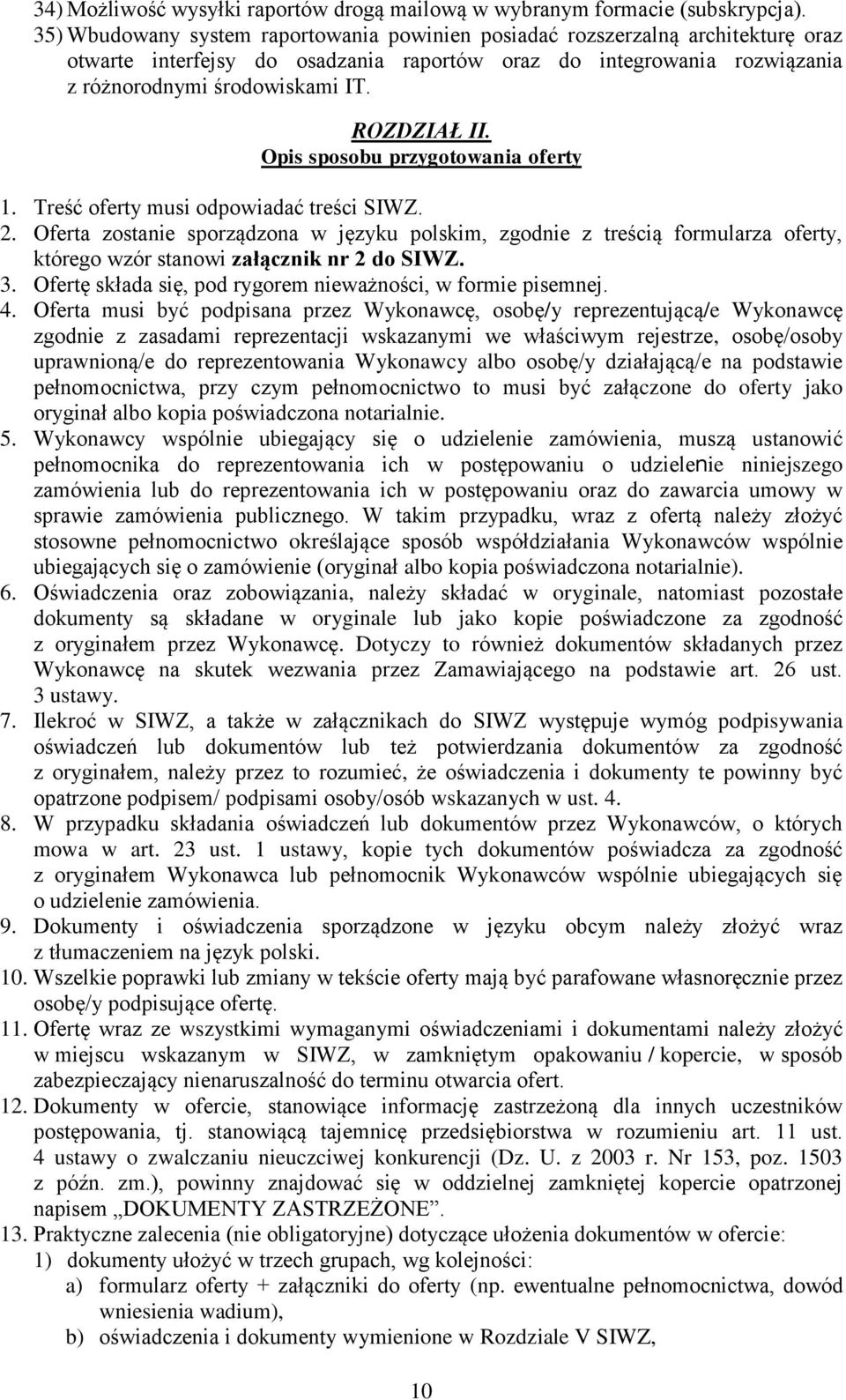 34) Możliwość wysyłki raportów drogą mailową w wybranym formacie (subskrypcja).
35) Wbudowany system raportowania powinien posiadać rozszerzalną architekturę oraz otwarte interfejsy do osadzania raportów oraz do integrowania rozwiązania z różnorodnymi środowiskami IT.

ROZDZIAŁ II.
Opis sposobu przygotowania oferty

1. Treść oferty musi odpowiadać treści SIWZ.
2. Oferta zostanie sporządzona w języku polskim, zgodnie z treścią formularza oferty, którego wzór stanowi załącznik nr 2 do SIWZ.
3. Ofertę składa się, pod rygorem nieważności, w formie pisemnej.
4. Oferta musi być podpisana przez Wykonawcę, osobę/y reprezentującą/e Wykonawcę zgodnie z zasadami reprezentacji wskazanymi we właściwym rejestrze, osobę/osoby uprawnioną/e do reprezentowania Wykonawcy albo osobę/y działającą/e na podstawie pełnomocnictwa, przy czym pełnomocnictwo to musi być załączone do oferty jako oryginał albo kopia poświadczona notarialnie.
5. Wykonawcy wspólnie ubiegający się o udzielenie zamówienia, muszą ustanowić pełnomocnika do reprezentowania ich w postępowaniu o udzielenie niniejszego zamówienia lub do reprezentowania ich w postępowaniu oraz do zawarcia umowy w sprawie zamówienia publicznego. W takim przypadku, wraz z ofertą należy złożyć stosowne pełnomocnictwo określające sposób współdziałania Wykonawców wspólnie ubiegających się o zamówienie (oryginał albo kopia poświadczona notarialnie).
6. Oświadczenia oraz zobowiązania, należy składać w oryginale, natomiast pozostałe dokumenty są składane w oryginale lub jako kopie poświadczone za zgodność z oryginałem przez Wykonawcę. Dotyczy to również dokumentów składanych przez Wykonawcę na skutek wezwania przez Zamawiającego na podstawie art. 26 ust. 3 ustawy.
7. Ilekroć w SIWZ, a także w załącznikach do SIWZ występuje wymóg podpisywania oświadczeń lub dokumentów lub też potwierdzania dokumentów za zgodność z oryginałem, należy przez to rozumieć, że oświadczenia i dokumenty te powinny być opatrzone podpisem/ podpisami osoby/osób wskazanych w ust. 4.
8. W przypadku składania oświadczeń lub dokumentów przez Wykonawców, o których mowa w art. 23 ust. 1 ustawy, kopie tych dokumentów poświadcza za zgodność z oryginałem Wykonawca lub pełnomocnik Wykonawców wspólnie ubiegających się o udzielenie zamówienia.
9. Dokumenty i oświadczenia sporządzone w języku obcym należy złożyć wraz z tłumaczeniem na język polski.
10. Wszelkie poprawki lub zmiany w tekście oferty mają być parafowane własnoręcznie przez osobę/y podpisujące ofertę.
11. Ofertę wraz ze wszystkimi wymaganymi oświadczeniami i dokumentami należy złożyć w miejscu wskazanym w SIWZ, w zamkniętym opakowaniu / kopercie, w sposób zabezpieczający nienaruszalność do terminu otwarcia ofert.
12. Dokumenty w ofercie, stanowiące informację zastrzeżoną dla innych uczestników postępowania, tj. stanowiącą tajemnicę przedsiębiorstwa w rozumieniu art. 11 ust. 4 ustawy o zwalczaniu nieuczciwej konkurencji (Dz. U. z 2003 r. Nr 153, poz. 1503 z późn. zm.), powinny znajdować się w oddzielnej zamkniętej kopercie opatrzonej napisem „DOKUMENTY ZASTRZEŻONE”.
13. Praktyczne zalecenia (nie obligatoryjne) dotyczące ułożenia dokumentów w ofercie:
1) dokumenty ułożyć w trzech grupach, wg kolejności:
a) formularz oferty + załączniki do oferty (np. ewentualne pełnomocnictwa, dowód wniesienia wadium),
b) oświadczenia i dokumenty wymienione w Rozdziale V SIWZ,

10